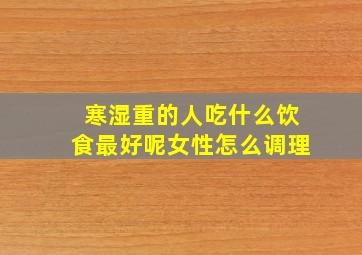 寒湿重的人吃什么饮食最好呢女性怎么调理